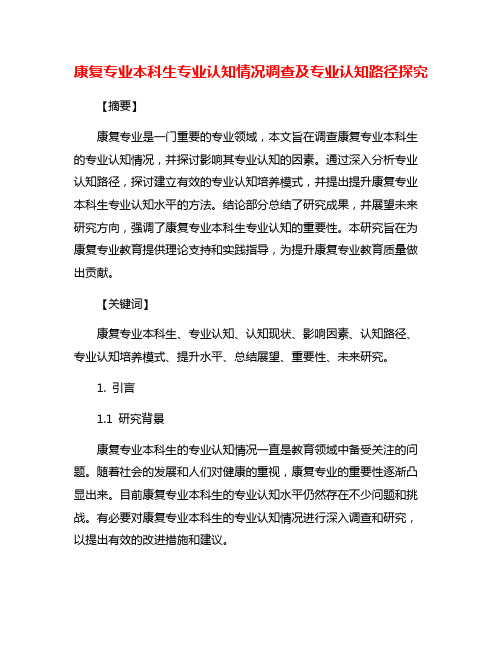 康复专业本科生专业认知情况调查及专业认知路径探究

【摘要】

康复专业是一门重要的专业领域，本文旨在调查康复专业本科生的专业认知情况，并探讨影响其专业认知的因素。通过深入分析专业认知路径，探讨建立有效的专业认知培养模式，并提出提升康复专业本科生专业认知水平的方法。结论部分总结了研究成果，并展望未来研究方向，强调了康复专业本科生专业认知的重要性。本研究旨在为康复专业教育提供理论支持和实践指导，为提升康复专业教育质量做出贡献。

【关键词】

康复专业本科生、专业认知、认知现状、影响因素、认知路径、专业认知培养模式、提升水平、总结展望、重要性、未来研究。

1. 引言

1.1 研究背景

康复专业本科生的专业认知情况一直是教育领域中备受关注的问题。随着社会的发展和人们对健康的重视，康复专业的重要性逐渐凸显出来。目前康复专业本科生的专业认知水平仍然存在不少问题和挑战。有必要对康复专业本科生的专业认知情况进行深入调查和研究，以提出有效的改进措施和建议。